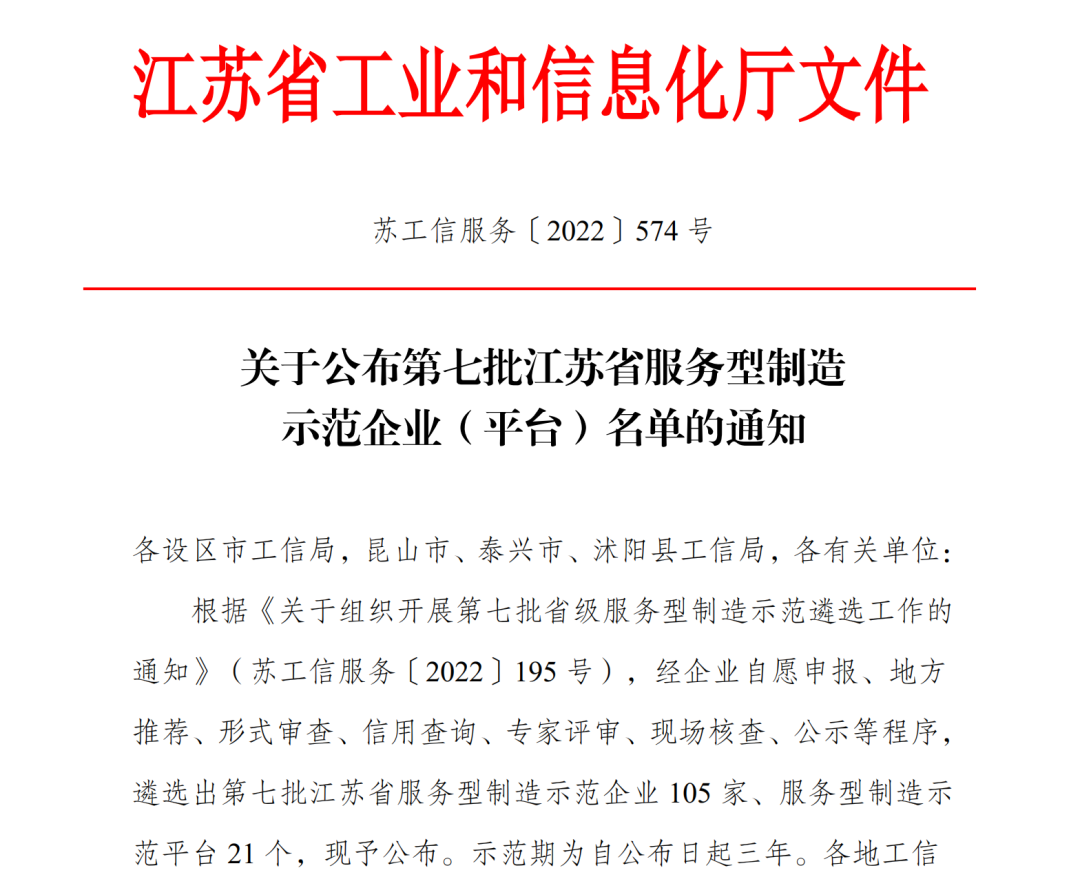 江苏省工业和信息化厅文件

苏工信服务〔2022〕574 号

关于公布第七批江苏省服务型制造示范企业（平台）名单的通知

各设区市工信局，昆山市、泰兴市、沭阳县工信局，各有关单位：

根据《关于组织开展第七批省级服务型制造示范遴选工作的通知》（苏工信服务〔2022〕195 号），经企业自愿申报、地方推荐、形式审查、信用查询、专家评审、现场核查、公示等程序，遴选出第七批江苏省服务型制造示范企业 105 家、服务型制造示范平台 21 个，现予公布。示范期为自公布日起三年。各地工信